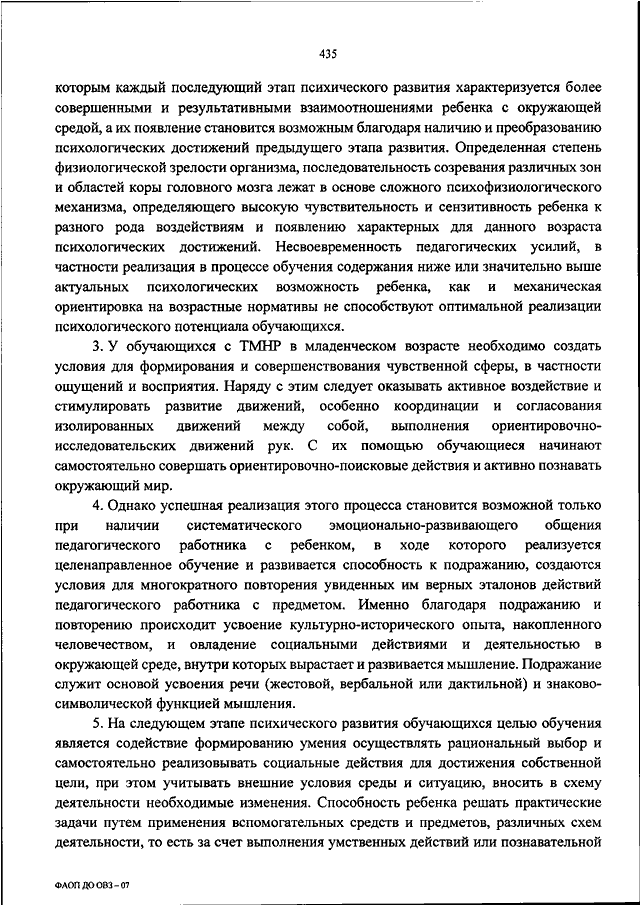 435

которым каждый последующий этап психического развития характеризуется более совершенными и результативными взаимоотношениями ребенка с окружающей средой, а их появление становится возможным благодаря наличию и преобразованию психологических достижений предыдущего этапа развития. Определенная степень физиологической зрелости организма, последовательность созревания различных зон и областей коры головного мозга лежат в основе сложного психофизиологического механизма, определяющего высокую чувствительность и сензитивность ребенка к разного рода воздействиям и появлению характерных для данного возраста психологических достижений. Несвоевременность педагогических усилий, в частности реализация в процессе обучения содержания ниже или значительно выше актуальных психологических возможность ребенка, как и механическая ориентировка на возрастные нормативы не способствуют оптимальной реализации психологического потенциала обучающихся.

3. У обучающихся с ТМНР в младенческом возрасте необходимо создать условия для формирования и совершенствования чувственной сферы, в частности ощущений и восприятия. Наряду с этим следует оказывать активное воздействие и стимулировать развитие движений, особенно координации и согласования изолированных движений между собой, выполнения ориентировочно-исследовательских движений рук. С их помощью обучающиеся начинают самостоятельно совершать ориентировочно-поисковые действия и активно познавать окружающий мир.

4. Однако успешная реализация этого процесса становится возможной только при наличии систематического эмоционально-развивающего общения педагогического работника с ребенком, в ходе которого реализуется целенаправленное обучение и развивается способность к подражанию, создаются условия для многократного повторения увиденных им верных эталонов действий педагогического работника с предметом. Именно благодаря подражанию и повторению происходит усвоение культурно-исторического опыта, накопленного человечеством, и овладение социальными действиями и деятельностью в окружающей среде, внутри которых вырастает и развивается мышление. Подражание служит основой усвоения речи (жестовой, вербальной или дактильной) и знаково-символической функцией мышления.

5. На следующем этапе психического развития обучающихся целью обучения является содействие формированию умения осуществлять рациональный выбор и самостоятельно реализовывать социальные действия для достижения собственной цели, при этом учитывать внешние условия среды и ситуацию, вносить в схему деятельности необходимые изменения. Способность ребенка решать практические задачи путем применения вспомогательных средств и предметов, различных схем деятельности, то есть за счет выполнения умственных действий или познавательной

ФАОП ДО ОВЗ – 07